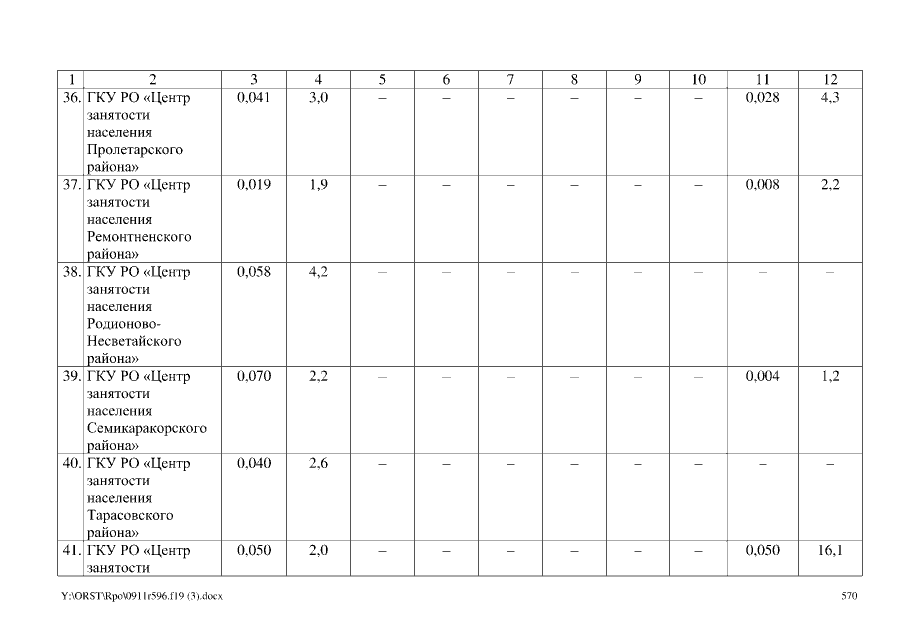 | 1 | 2 | 3 | 4 | 5 | 6 | 7 | 8 | 9 | 10 | 11 | 12 |
|---|---|---|---|---|---|---|---|---|---|---|---|
| 36. | ГКУ РО «Центр занятости населения Пролетарского района» | 0,041 | 3,0 | – | – | – | – | – | – | 0,028 | 4,3 |
| 37. | ГКУ РО «Центр занятости населения Ремонтненского района» | 0,019 | 1,9 | – | – | – | – | – | – | 0,008 | 2,2 |
| 38. | ГКУ РО «Центр занятости населения Родионово-Несветайского района» | 0,058 | 4,2 | – | – | – | – | – | – | – | – |
| 39. | ГКУ РО «Центр занятости населения Семикаракорского района» | 0,070 | 2,2 | – | – | – | – | – | – | 0,004 | 1,2 |
| 40. | ГКУ РО «Центр занятости населения Тарасовского района» | 0,040 | 2,6 | – | – | – | – | – | – | – | – |
| 41. | ГКУ РО «Центр занятости | 0,050 | 2,0 | – | – | – | – | – | – | 0,050 | 16,1 |

Y:\ORST\Rpo\0911r596.f19 (3).docx

570